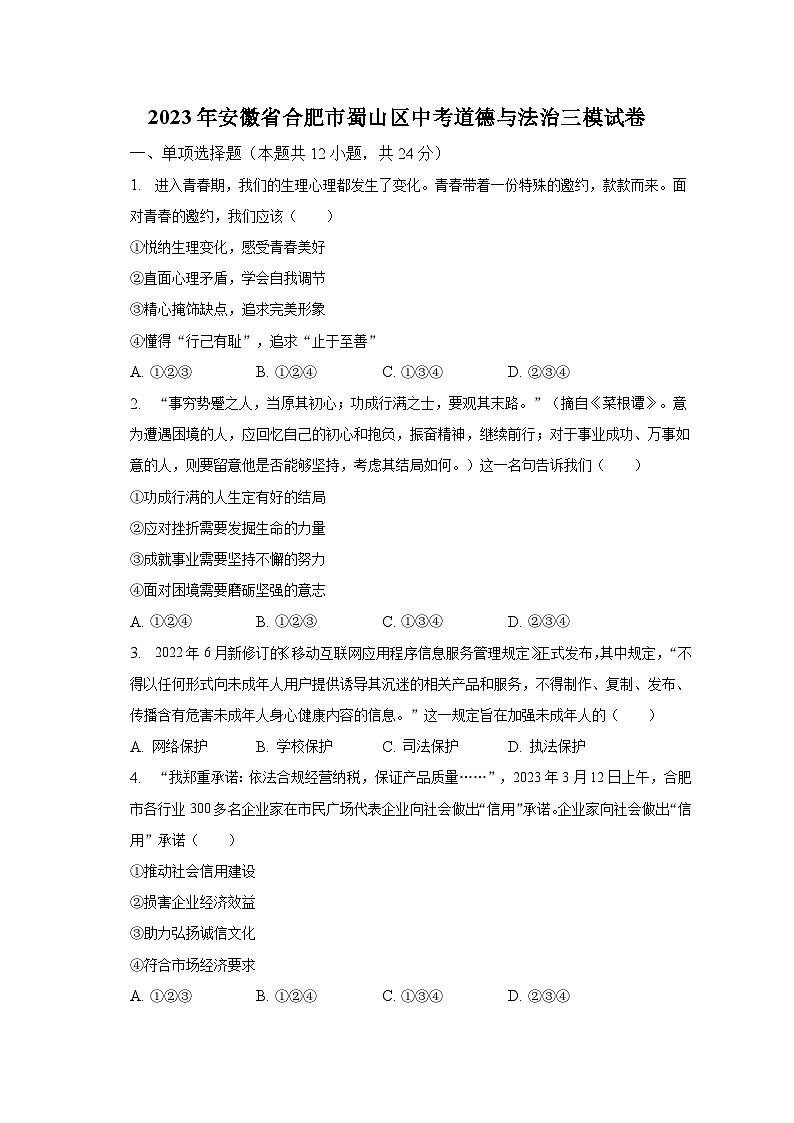 2023年安徽省合肥市蜀山区中考道德与法治三模试卷

一、单项选择题（本题共12小题，共24分）

1. 进入青春期，我们的生理心理都发生了变化。青春带着一份特殊的邀约，款款而来。面对青春的邀约，我们应该（　　）

①悦纳生理变化，感受青春美好

②直面心理矛盾，学会自我调节

③精心掩饰缺点，追求完美形象

④懂得“行己有耻”，追求“止于至善”

A. ①②③　　B. ①②④　　C. ①③④　　D. ②③④

2. “事穷势蹙之人，当原其初心；功成行满之士，要观其末路。”（摘自《菜根谭》。意为遭遇困境的人，应回忆自己的初心和抱负，振奋精神，继续前行；对于事业成功、万事如意的人，则要留意他是否能够坚持，考虑其结局如何。）这一名句告诉我们（　　）

①功成行满的人生定有好的结局

②应对挫折需要发掘生命的力量

③成就事业需要坚持不懈的努力

④面对困境需要磨砺坚强的意志

A. ①②④　　B. ①②③　　C. ①③④　　D. ②③④

3. 2022年6月新修订的《移动互联网应用程序信息服务管理规定》正式发布，其中规定，“不得以任何形式向未成年人用户提供诱导其沉迷的相关产品和服务，不得制作、复制、发布、传播含有危害未成年人身心健康内容的信息。”这一规定旨在加强未成年人的（　　）

A. 网络保护　　B. 学校保护　　C. 司法保护　　D. 执法保护

4. “我郑重承诺：依法合规经营纳税，保证产品质量……”，2023年3月12日上午，合肥市各行业300多名企业家在市民广场代表企业向社会做出“信用”承诺。企业家向社会做出“信用”承诺（　　）

①推动社会信用建设

②损害企业经济效益

③助力弘扬诚信文化

④符合市场经济要求

A. ①②③　　B. ①②④　　C. ①③④　　D. ②③④